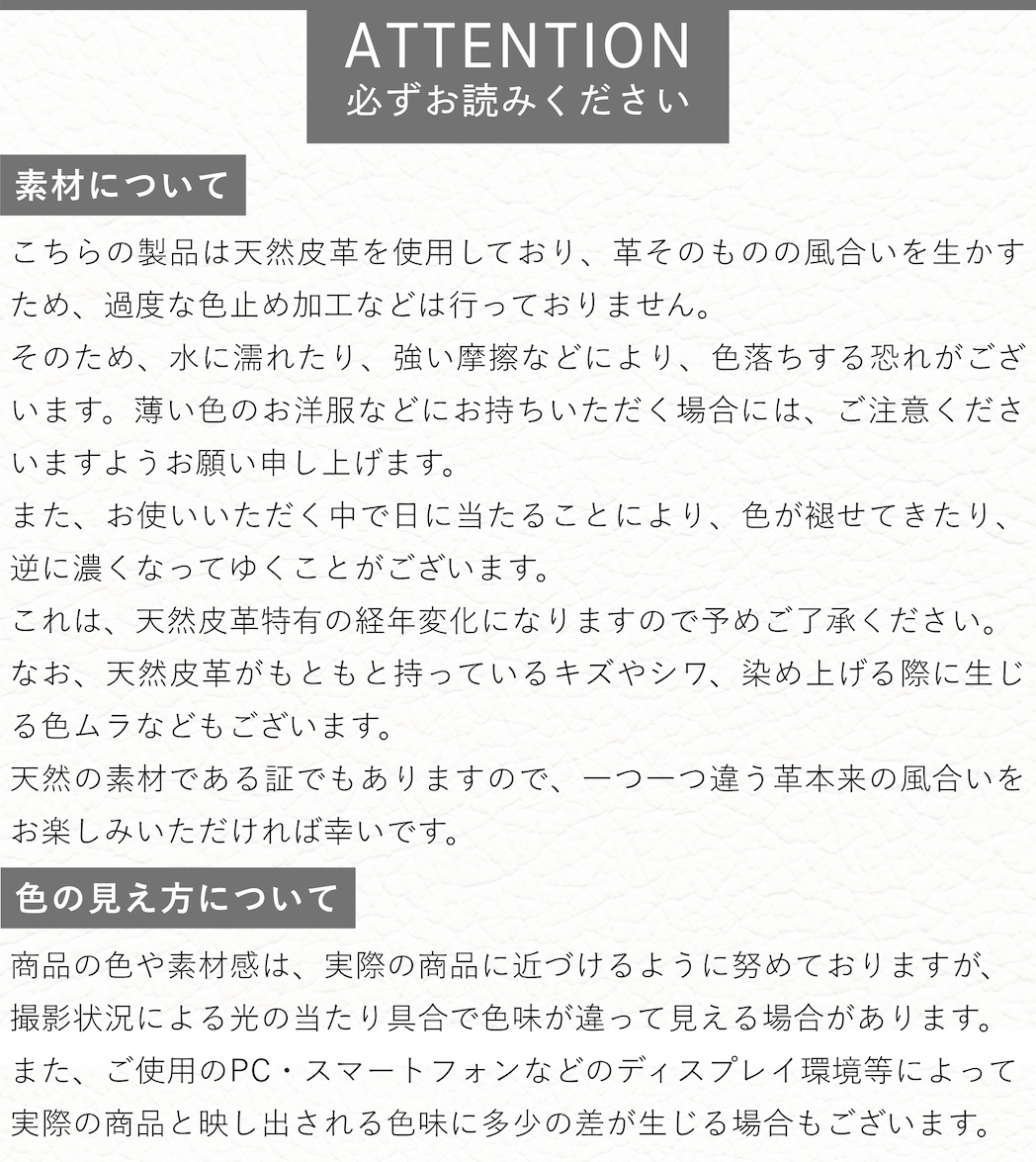 ATTENTION
必ずお読みください

素材について

こちらの製品は天然皮革を使用しており、革そのものの風合いを生かすため、過度な色止め加工などは行っておりません。
そのため、水に濡れたり、強い摩擦などにより、色落ちする恐れがございます。薄い色のお洋服などにお持ちいただく場合には、ご注意くださいますようお願い申し上げます。
また、お使いいただく中で日に当たることにより、色が褪せてきたり、逆に濃くなってゆくことがございます。
これは、天然皮革特有の経年変化になりますので予めご了承ください。
なお、天然皮革がもともと持っているキズやシワ、染め上げる際に生じる色ムラなどもございます。
天然の素材である証でもありますので、一つ一つ違う革本来の風合いをお楽しみいただければ幸いです。

色の見え方について

商品の色や素材感は、実際の商品に近づけるように努めておりますが、撮影状況による光の当たり具合で色味が違って見える場合があります。
また、ご使用のPC・スマートフォンなどのディスプレイ環境等によって実際の商品と映し出される色味に多少の差が生じる場合もございます。